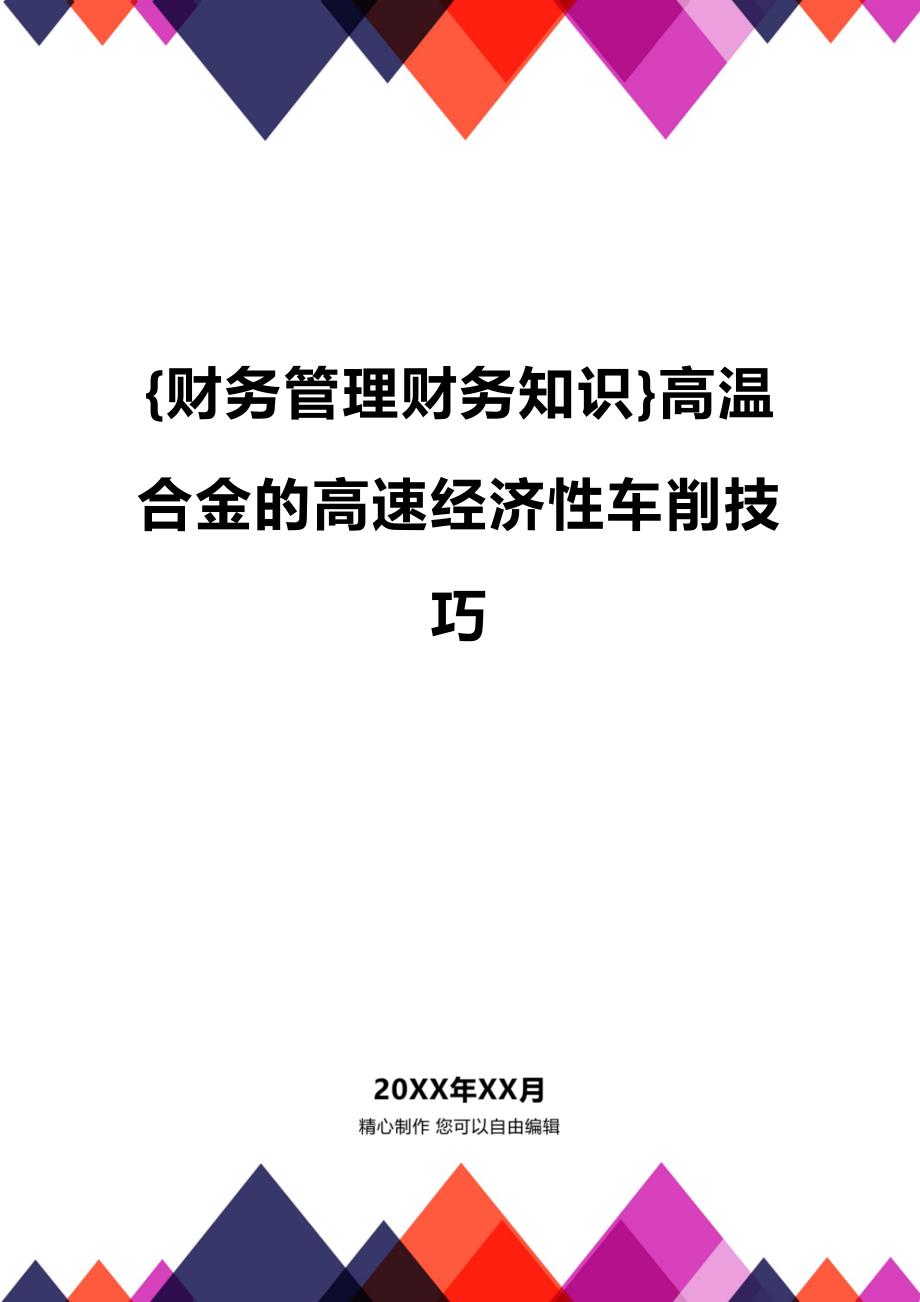 {财务管理财务知识}高温合金的高速经济性车削技巧

20XX年XX月

精心制作 您可以自由编辑